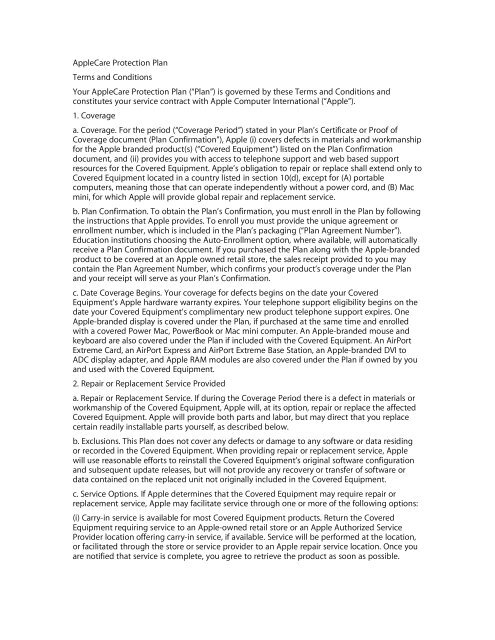 AppleCare Protection Plan

Terms and Conditions

Your AppleCare Protection Plan ("Plan") is governed by these Terms and Conditions and constitutes your service contract with Apple Computer International ("Apple").

1. Coverage

a. Coverage. For the period ("Coverage Period") stated in your Plan's Certificate or Proof of Coverage document (Plan Confirmation"), Apple (i) covers defects in materials and workmanship for the Apple branded product(s) ("Covered Equipment") listed on the Plan Confirmation document, and (ii) provides you with access to telephone support and web based support resources for the Covered Equipment. Apple's obligation to repair or replace shall extend only to Covered Equipment located in a country listed in section 10(d), except for (A) portable computers, meaning those that can operate independently without a power cord, and (B) Mac mini, for which Apple will provide global repair and replacement service.

b. Plan Confirmation. To obtain the Plan's Confirmation, you must enroll in the Plan by following the instructions that Apple provides. To enroll you must provide the unique agreement or enrollment number, which is included in the Plan's packaging ("Plan Agreement Number"). Education institutions choosing the Auto-Enrollment option, where available, will automatically receive a Plan Confirmation document. If you purchased the Plan along with the Apple-branded product to be covered at an Apple owned retail store, the sales receipt provided to you may contain the Plan Agreement Number, which confirms your product's coverage under the Plan and your receipt will serve as your Plan's Confirmation.

c. Date Coverage Begins. Your coverage for defects begins on the date your Covered Equipment's Apple hardware warranty expires. Your telephone support eligibility begins on the date your Covered Equipment's complimentary new product telephone support expires. One Apple-branded display is covered under the Plan, if purchased at the same time and enrolled with a covered Power Mac, PowerBook or Mac mini computer. An Apple-branded mouse and keyboard are also covered under the Plan if included with the Covered Equipment. An AirPort Extreme Card, an AirPort Express and AirPort Extreme Base Station, an Apple-branded DVI to ADC display adapter, and Apple RAM modules are also covered under the Plan if owned by you and used with the Covered Equipment.

2. Repair or Replacement Service Provided

a. Repair or Replacement Service. If during the Coverage Period there is a defect in materials or workmanship of the Covered Equipment, Apple will, at its option, repair or replace the affected Covered Equipment. Apple will provide both parts and labor, but may direct that you replace certain readily installable parts yourself, as described below.

b. Exclusions. This Plan does not cover any defects or damage to any software or data residing or recorded in the Covered Equipment. When providing repair or replacement service, Apple will use reasonable efforts to reinstall the Covered Equipment's original software configuration and subsequent update releases, but will not provide any recovery or transfer of software or data contained on the replaced unit not originally included in the Covered Equipment.

c. Service Options. If Apple determines that the Covered Equipment may require repair or replacement service, Apple may facilitate service through one or more of the following options:

(i) Carry-in service is available for most Covered Equipment products. Return the Covered Equipment requiring service to an Apple-owned retail store or an Apple Authorized Service Provider location offering carry-in service, if available. Service will be performed at the location, or facilitated through the store or service provider to an Apple repair service location. Once you are notified that service is complete, you agree to retrieve the product as soon as possible.